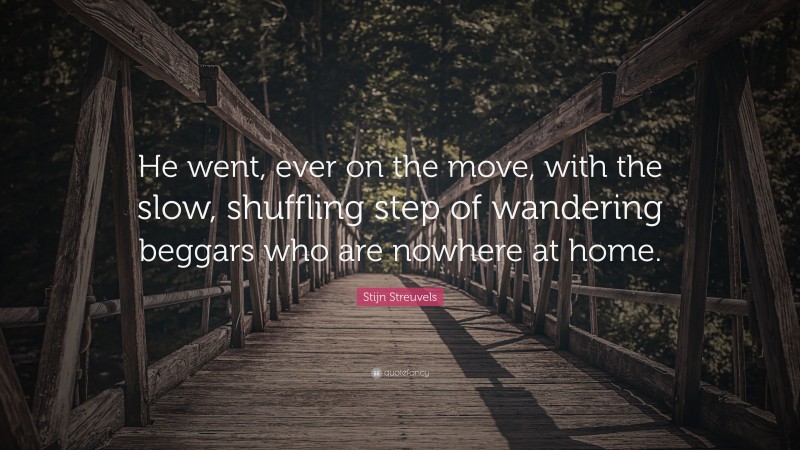 He went, ever on the move, with the slow, shuffling step of wandering beggars who are nowhere at home.

Stijn Streuvels

quotefancy